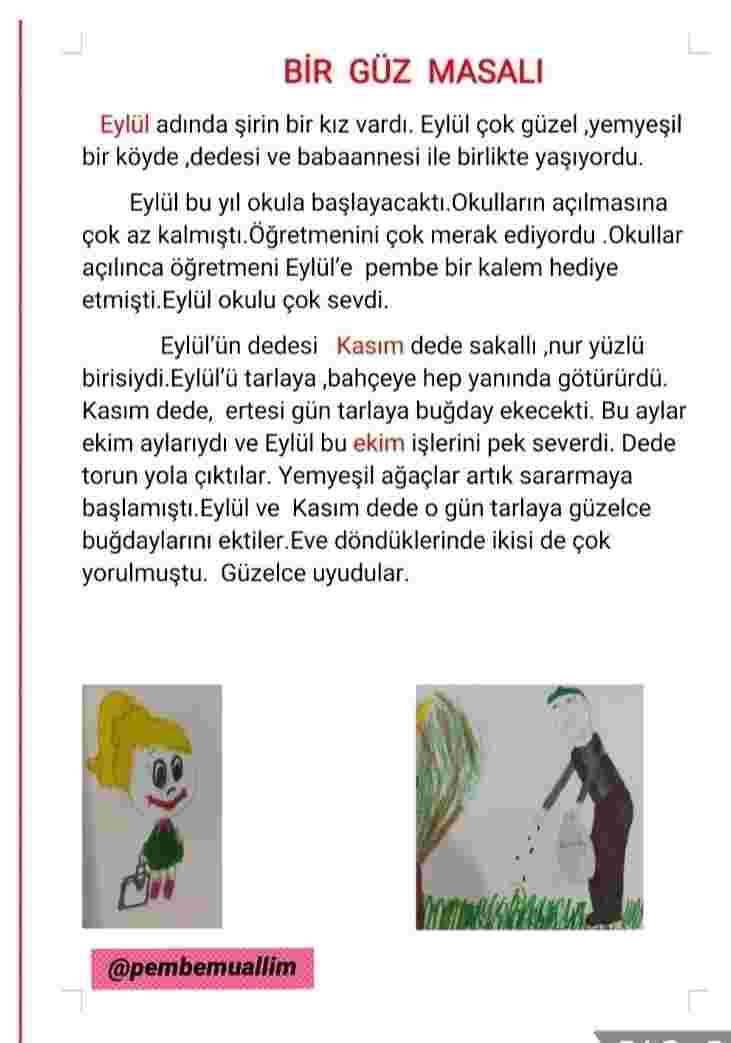 BİR GÜZ MASALI

Eylül adında şirin bir kız vardı. Eylül çok güzel ,yemyeşil bir köyde ,dedesi ve babaannesi ile birlikte yaşıyordu.

Eylül bu yıl okula başlayacaktı.Okulların açılmasına çok az kalmıştı.Öğretmenini çok merak ediyordu .Okullar açılınca öğretmeni Eylül'e pembe bir kalem hediye etmişti.Eylül okulu çok sevdi.

Eylül'ün dedesi Kasım dede sakallı ,nur yüzlü birisiydi.Eylül'ü tarlaya ,bahçeye hep yanında götürürdü. Kasım dede, ertesi gün tarlaya buğday ekecekti. Bu aylar ekim aylarıydı ve Eylül bu ekim işlerini pek severdi. Dede torun yola çıktılar. Yemyeşil ağaçlar artık sararmaya başlamıştı.Eylül ve Kasım dede o gün tarlaya güzelce buğdaylarını ektiler.Eve döndüklerinde ikisi de çok yorulmuştu. Güzelce uyudular.

@pembemuallim